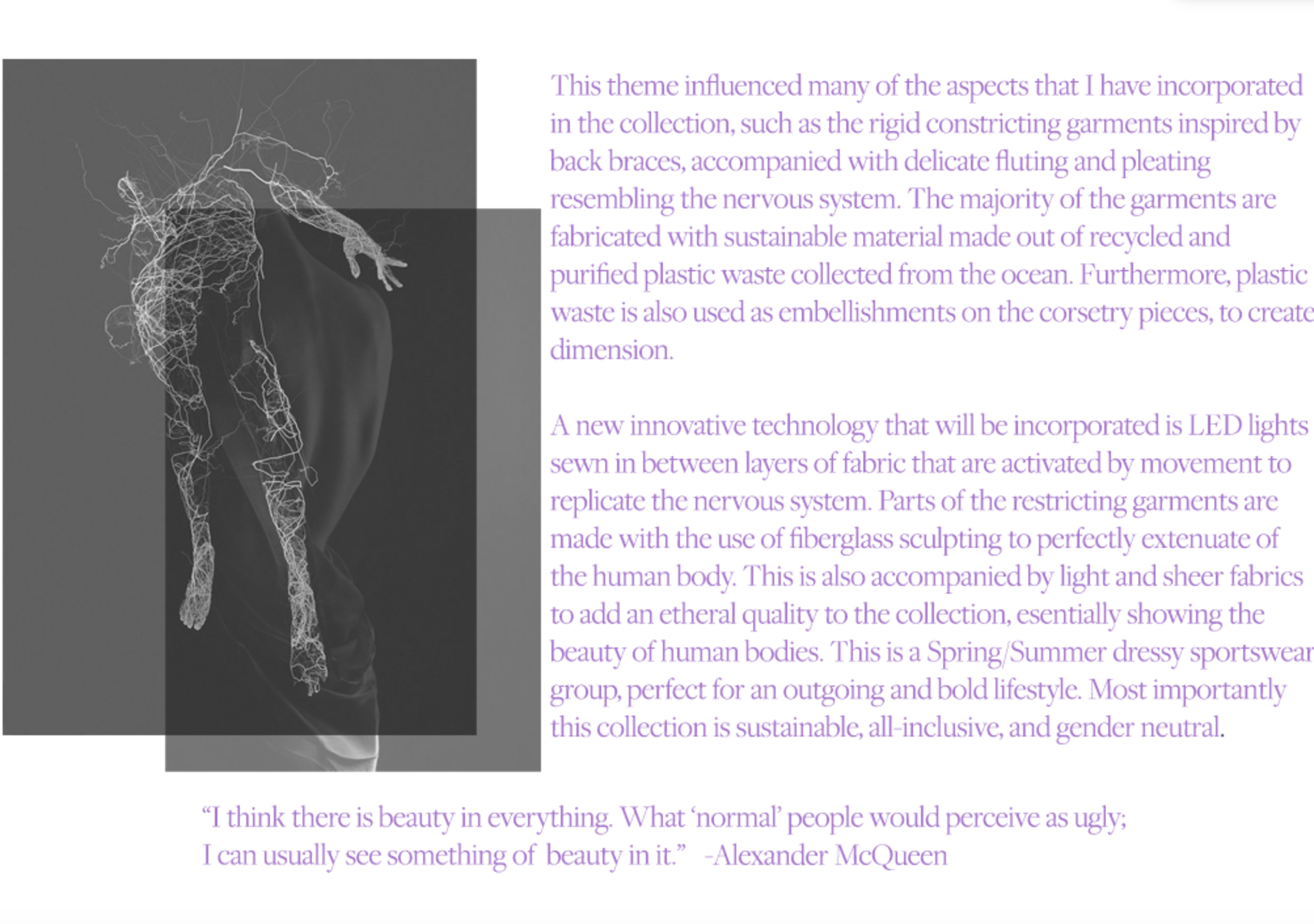 This theme influenced many of the aspects that I have incorporated in the collection, such as the rigid constricting garments inspired by back braces, accompanied with delicate fluting and pleating resembling the nervous system. The majority of the garments are fabricated with sustainable material made out of recycled and purified plastic waste collected from the ocean. Furthermore, plastic waste is also used as embellishments on the corsetry pieces, to create dimension.

A new innovative technology that will be incorporated is LED lights sewn in between layers of fabric that are activated by movement to replicate the nervous system. Parts of the restricting garments are made with the use of fiberglass sculpting to perfectly extenuate of the human body. This is also accompanied by light and sheer fabrics to add an etheral quality to the collection, esentially showing the beauty of human bodies. This is a Spring/Summer dressy sportswear group, perfect for an outgoing and bold lifestyle. Most importantly this collection is sustainable, all-inclusive, and gender neutral.

"I think there is beauty in everything. What 'normal' people would perceive as ugly; I can usually see something of beauty in it." -Alexander McQueen